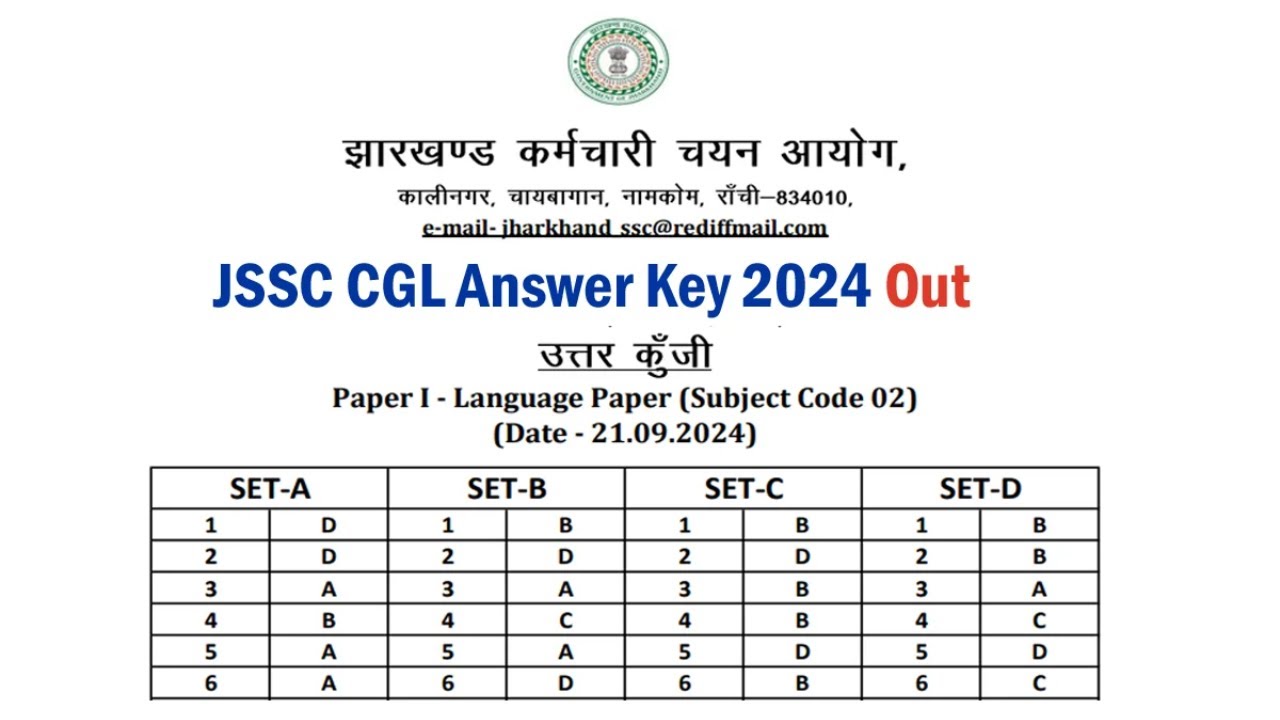 झारखण्ड कर्मचारी चयन आयोग,

कालीनगर, चायबागान, नामकोम, राँची–834010,

e-mail- jharkhand_ssc@rediffmail.com

JSSC CGL Answer Key 2024 Out

उत्तर कुँजी

Paper I - Language Paper (Subject Code 02)
(Date - 21.09.2024)

| SET-A | | SET-B | | SET-C | | SET-D | |
|---|---|---|---|---|---|---|---|
| 1 | D | 1 | B | 1 | B | 1 | B |
| 2 | D | 2 | D | 2 | D | 2 | B |
| 3 | A | 3 | A | 3 | B | 3 | A |
| 4 | B | 4 | C | 4 | B | 4 | C |
| 5 | A | 5 | A | 5 | D | 5 | D |
| 6 | A | 6 | D | 6 | B | 6 | C |